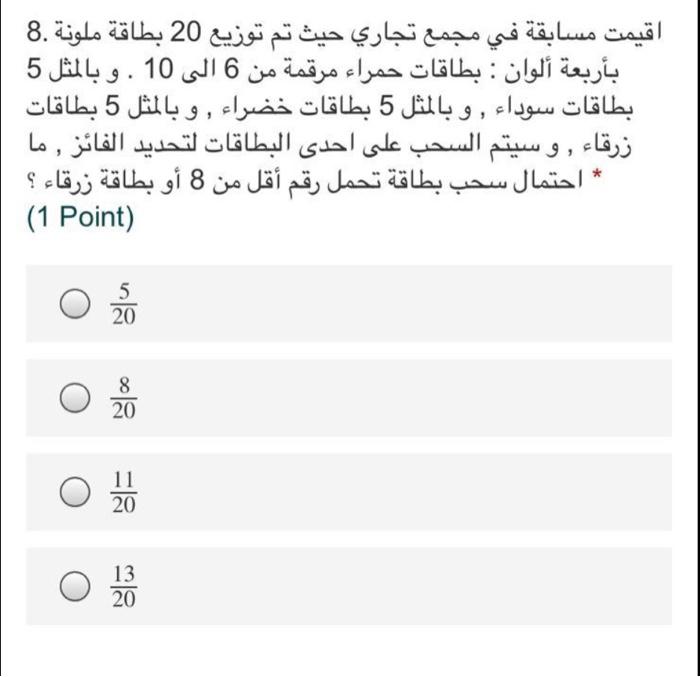 8. اقيمت مسابقة في مجمع تجاري حيث تم توزيع 20 بطاقة ملونة بأربعة ألوان : بطاقات حمراء مرقمة من 6 الى 10 . و بالمثل 5 بطاقات سوداء , و بالمثل 5 بطاقات خضراء , و بالمثل 5 بطاقات زرقاء , و سيتم السحب على احدى البطاقات لتحديد الفائز , ما احتمال سحب بطاقة تحمل رقم أقل من 8 أو بطاقة زرقاء ؟ *
(1 Point)

$\frac{5}{20}$

$\frac{8}{20}$

$\frac{11}{20}$

$\frac{13}{20}$